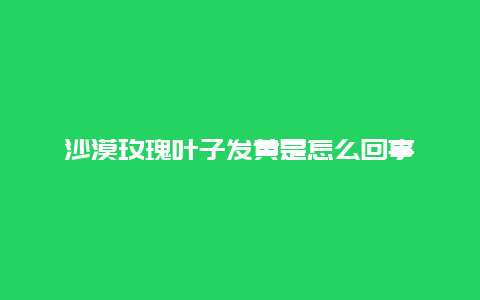 沙漠玫瑰叶子发黄是怎么回事